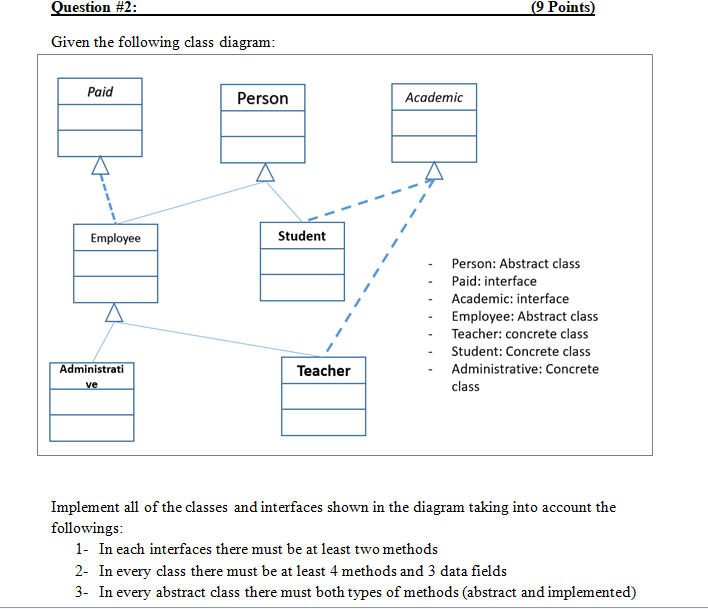 Question #2: (9 Points)

Given the following class diagram:

Paid

Person

Academic

Employee

Student

Administrative

Teacher

- Person: Abstract class
- Paid: interface
- Academic: interface
- Employee: Abstract class
- Teacher: concrete class
- Student: Concrete class
- Administrative: Concrete class

Implement all of the classes and interfaces shown in the diagram taking into account the followings:

1- In each interfaces there must be at least two methods
2- In every class there must be at least 4 methods and 3 data fields
3- In every abstract class there must both types of methods (abstract and implemented)